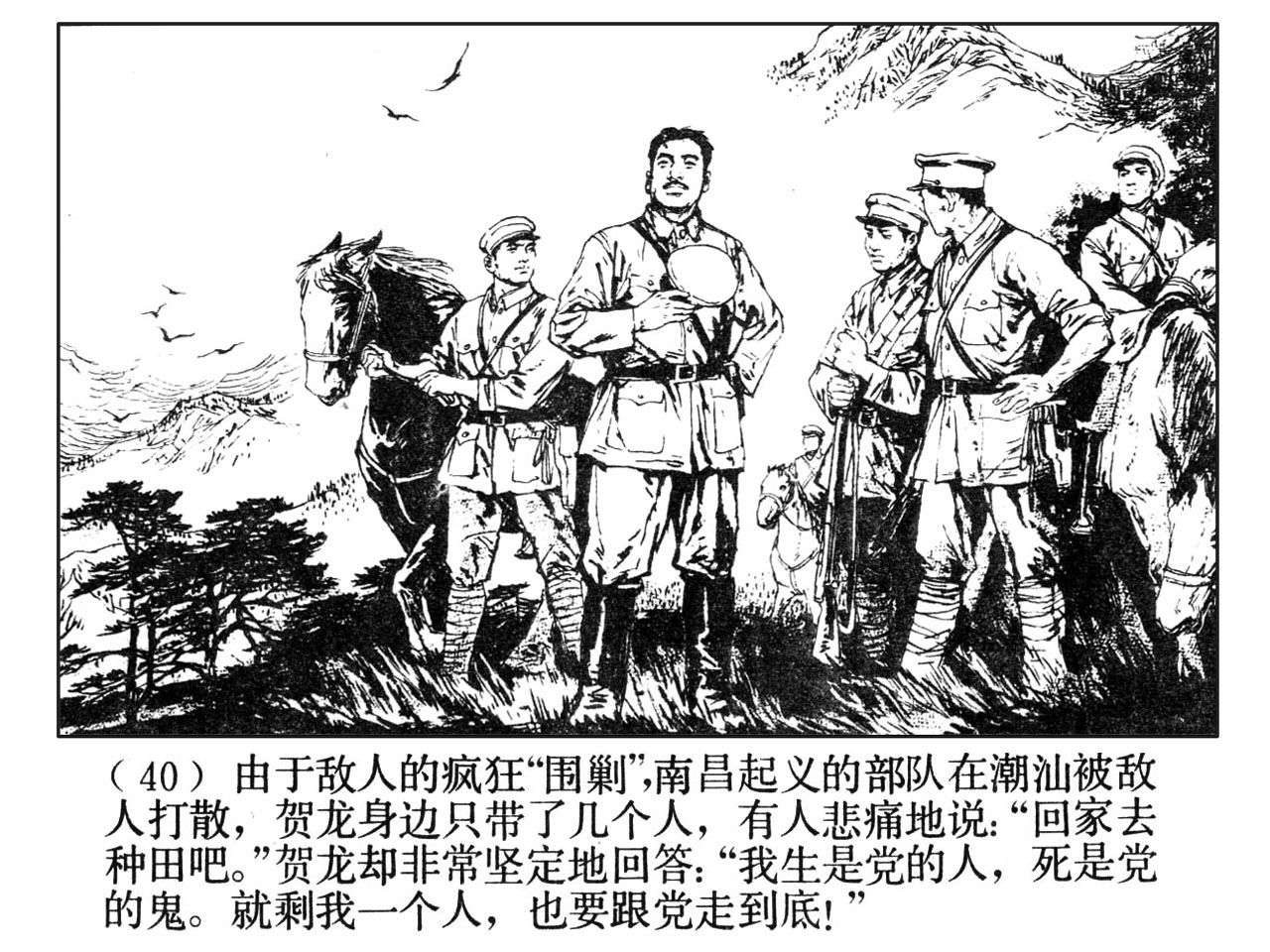 （40）由于敌人的疯狂“围剿”，南昌起义的部队在潮汕被敌人打散，贺龙身边只带了几个人，有人悲痛地说：“回家去种田吧。”贺龙却非常坚定地回答：“我生是党的人，死是党的鬼。就剩我一个人，也要跟党走到底！”